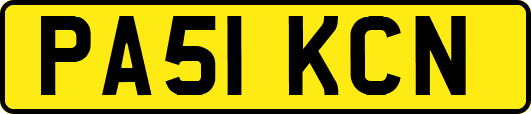 PA51 KCN